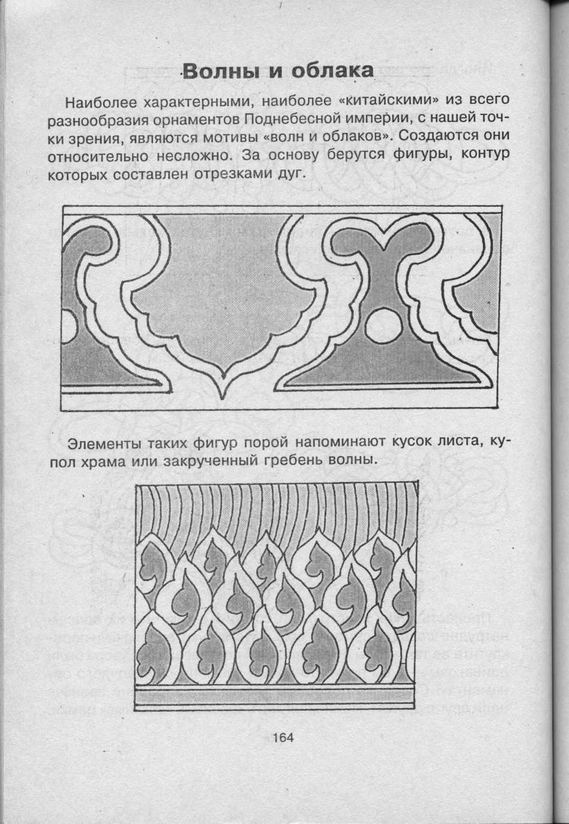 Волны и облака

Наиболее характерными, наиболее «китайскими» из всего разнообразия орнаментов Поднебесной империи, с нашей точки зрения, являются мотивы «волн и облаков». Создаются они относительно несложно. За основу берутся фигуры, контур которых составлен отрезками дуг.

Элементы таких фигур порой напоминают кусок листа, купол храма или закрученный гребень волны.

164